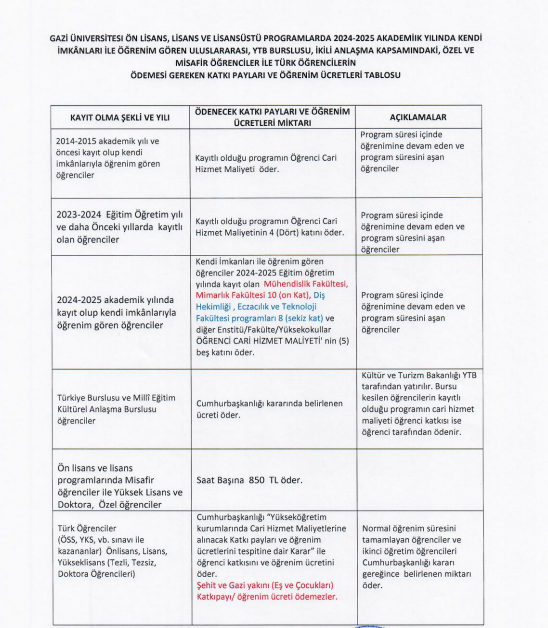 GAZİ ÜNİVERSİTESİ ÖN LİSANS, LİSANS VE LİSANSÜSTÜ PROGRAMLARDA 2024-2025 AKADEMİİK YILINDA KENDİ İMKÂNLARI İLE ÖĞRENİM GÖREN ULUSLARARASI, YTB BURSLUSU, İKİLİ ANLAŞMA KAPSAMINDAKİ, ÖZEL VE MİSAFİR ÖĞRENCİLER İLE TÜRK ÖĞRENCİLERİN ÖDEMESİ GEREKEN KATKI PAYLARI VE ÖĞRENİM ÜCRETLERİ TABLOSU

| KAYIT OLMA ŞEKLİ VE YILI | ÖDENECEK KATKI PAYLARI VE ÖĞRENİM ÜCRETLERİ MİKTARI | AÇIKLAMALAR |
|---|---|---|
| 2014-2015 akademik yılı ve öncesi kayıt olup kendi imkânlarıyla öğrenim gören öğrenciler | Kayıtlı olduğu programın Öğrenci Cari Hizmet Maliyeti öder. | Program süresi içinde öğrenimine devam eden ve program süresini aşan öğrenciler |
| 2023-2024 Eğitim Öğretim yılı ve daha Önceki yıllarda kayıtlı olan öğrenciler | Kayıtlı olduğu programın Öğrenci Cari Hizmet Maliyetinin 4 (Dört) katını öder. | Program süresi içinde öğrenimine devam eden ve program süresini aşan öğrenciler |
| 2024-2025 akademik yılında kayıt olup kendi imkânlarıyla öğrenim gören öğrenciler | Kendi İmkanları ile öğrenim gören öğrenciler 2024-2025 Eğitim öğretim yılında kayıt olan Mühendislik Fakültesi, Mimarlık Fakültesi 10 (on Kat), Diş Hekimliği , Eczacılık ve Teknoloji Fakültesi programları 8 (sekiz kat) ve diğer Enstitü/Fakülte/Yüksekokullar ÖĞRENCİ CARİ HİZMET MALİYETİ' nin (5) beş katını öder. | Program süresi içinde öğrenimine devam eden ve program süresini aşan öğrenciler |
| Türkiye Burslusu ve Millî Eğitim Kültürel Anlaşma Burslusu öğrenciler | Cumhurbaşkanlığı kararında belirlenen ücreti öder. | Kültür ve Turizm Bakanlığı YTB tarafından yatırılır. Bursu kesilen öğrencilerin kayıtlı olduğu programın cari hizmet maliyeti öğrenci katkısı ise öğrenci tarafından ödenir. |
| Ön lisans ve lisans programlarında Misafir öğrenciler ile Yüksek Lisans ve Doktora, Özel öğrenciler | Saat Başına 850 TL öder. | |
| Türk Öğrenciler (ÖSS, YKS, vb. sınavı ile kazananlar) Önlisans, Lisans, Yükseklisans (Tezli, Tezsiz, Doktora Öğrencileri) | Cumhurbaşkanlığı "Yükseköğretim kurumlarında Cari Hizmet Maliyetlerine alınacak Katkı payları ve öğrenim ücretlerini tespitine dair Karar" ile öğrenci katkısını ve öğrenim ücretini öder. Şehit ve Gazi yakını (Eş ve Çocukları) Katkıpayı/ öğrenim ücreti ödemezler. | Normal öğrenim süresini tamamlayan öğrenciler ve ikinci öğretim öğrencileri Cumhurbaşkanlığı kararı gereğince belirlenen miktarı öder. |